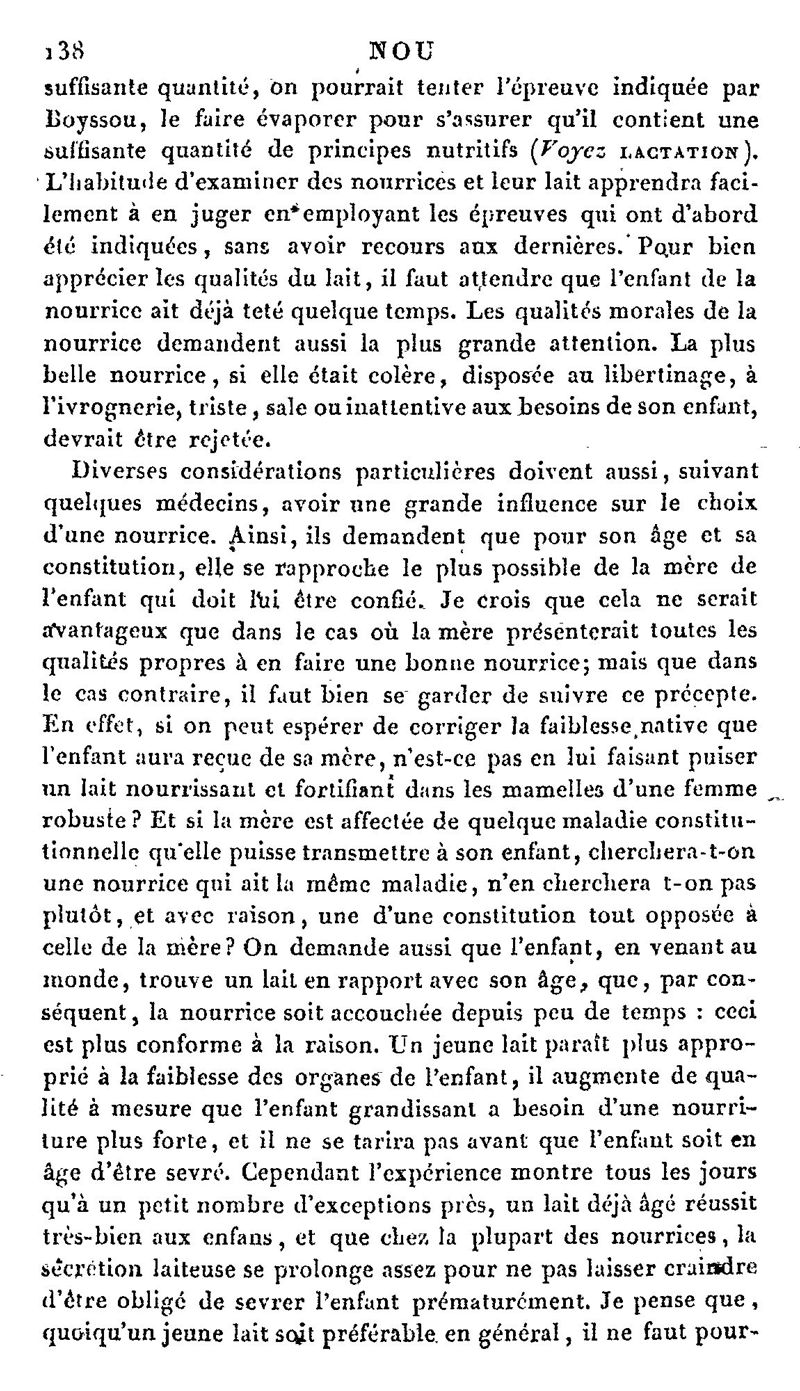 138 NOU

suffisante quantité, on pourrait tenter l'épreuve indiquée par Boyssou, le faire évaporer pour s'assurer qu'il contient une suffisante quantité de principes nutritifs (Voyez LACTATION). L'habitude d'examiner des nourrices et leur lait apprendra facilement à en juger en employant les épreuves qui ont d'abord été indiquées, sans avoir recours aux dernières. Pour bien apprécier les qualités du lait, il faut attendre que l'enfant de la nourrice ait déjà teté quelque temps. Les qualités morales de la nourrice demandent aussi la plus grande attention. La plus belle nourrice, si elle était colère, disposée au libertinage, à l'ivrognerie, triste, sale ou inattentive aux besoins de son enfant, devrait être rejetée.

Diverses considérations particulières doivent aussi, suivant quelques médecins, avoir une grande influence sur le choix d'une nourrice. Ainsi, ils demandent que pour son âge et sa constitution, elle se rapproche le plus possible de la mère de l'enfant qui doit lui être confié. Je crois que cela ne serait avantageux que dans le cas où la mère présenterait toutes les qualités propres à en faire une bonne nourrice; mais que dans le cas contraire, il faut bien se garder de suivre ce précepte. En effet, si on peut espérer de corriger la faiblesse native que l'enfant aura reçue de sa mère, n'est-ce pas en lui faisant puiser un lait nourrissant et fortifiant dans les mamelles d'une femme robuste? Et si la mère est affectée de quelque maladie constitutionnelle qu'elle puisse transmettre à son enfant, cherchera-t-on une nourrice qui ait la même maladie, n'en cherchera t-on pas plutôt, et avec raison, une d'une constitution tout opposée à celle de la mère? On demande aussi que l'enfant, en venant au monde, trouve un lait en rapport avec son âge, que, par conséquent, la nourrice soit accouchée depuis peu de temps : ceci est plus conforme à la raison. Un jeune lait paraît plus approprié à la faiblesse des organes de l'enfant, il augmente de qualité à mesure que l'enfant grandissant a besoin d'une nourriture plus forte, et il ne se tarira pas avant que l'enfant soit en âge d'être sevré. Cependant l'expérience montre tous les jours qu'à un petit nombre d'exceptions près, un lait déjà âgé réussit très-bien aux enfans, et que chez la plupart des nourrices, la sécrétion laiteuse se prolonge assez pour ne pas laisser craindre d'être obligé de sevrer l'enfant prématurément. Je pense que, quoiqu'un jeune lait soit préférable en général, il ne faut pour-